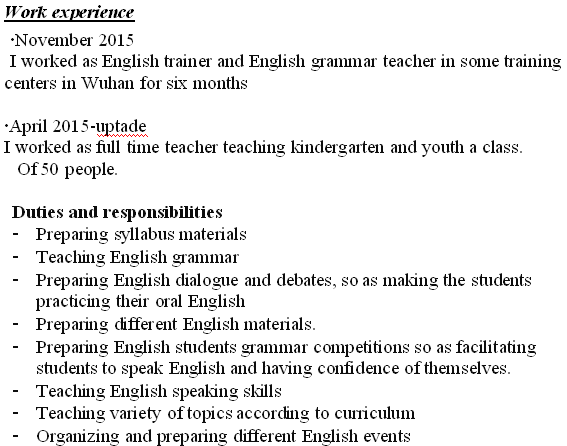 Work experience

·November 2015
I worked as English trainer and English grammar teacher in some training centers in Wuhan for six months

·April 2015-uptade
I worked as full time teacher teaching kindergarten and youth a class.
Of 50 people.

Duties and responsibilities
- Preparing syllabus materials
- Teaching English grammar
- Preparing English dialogue and debates, so as making the students practicing their oral English
- Preparing different English materials.
- Preparing English students grammar competitions so as facilitating students to speak English and having confidence of themselves.
- Teaching English speaking skills
- Teaching variety of topics according to curriculum
- Organizing and preparing different English events